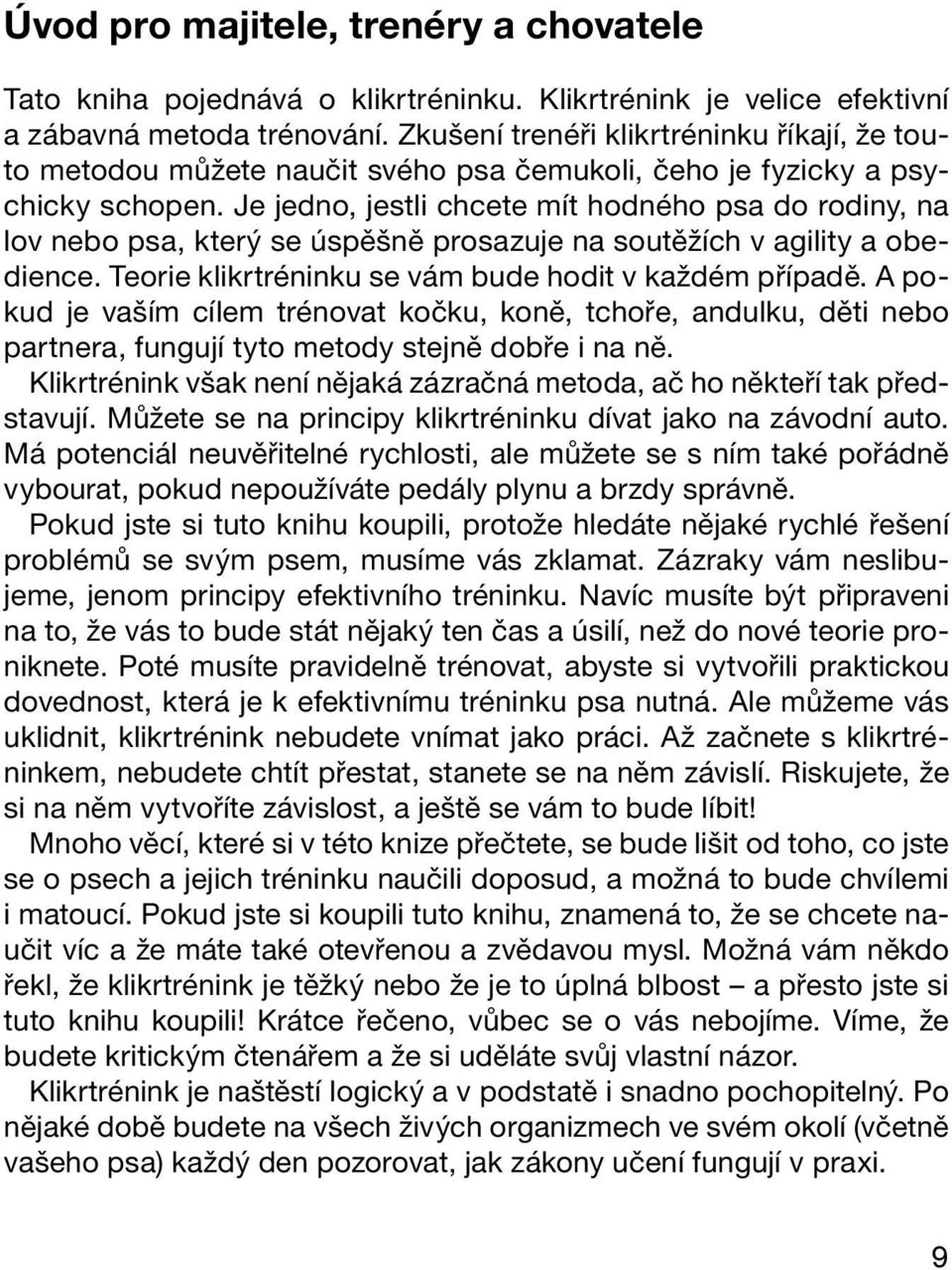 Úvod pro majitele, trenéry a chovatele

Tato kniha pojednává o klikrtréninku. Klikrtrénink je velice efektivní a zábavná metoda trénování. Zkušení trenéři klikrtréninku říkají, že touto metodou můžete naučit svého psa čemukoli, čeho je fyzicky a psychicky schopen. Je jedno, jestli chcete mít hodného psa do rodiny, na lov nebo psa, který se úspěšně prosazuje na soutěžích v agility a obedience. Teorie klikrtréninku se vám bude hodit v každém případě. A pokud je vaším cílem trénovat kočku, koně, tchoře, andulku, děti nebo partnera, fungují tyto metody stejně dobře i na ně.

Klikrtrénink však není nějaká zázračná metoda, ač ho někteří tak představují. Můžete se na principy klikrtréninku dívat jako na závodní auto. Má potenciál neuvěřitelné rychlosti, ale můžete se s ním také pořádně vybourat, pokud nepoužíváte pedály plynu a brzdy správně.

Pokud jste si tuto knihu koupili, protože hledáte nějaké rychlé řešení problémů se svým psem, musíme vás zklamat. Zázraky vám neslibujeme, jenom principy efektivního tréninku. Navíc musíte být připraveni na to, že vás to bude stát nějaký ten čas a úsilí, než do nové teorie proniknete. Poté musíte pravidelně trénovat, abyste si vytvořili praktickou dovednost, která je k efektivnímu tréninku psa nutná. Ale můžeme vás uklidnit, klikrtrénink nebudete vnímat jako práci. Až začnete s klikrtréninkem, nebudete chtít přestat, stanete se na něm závislí. Riskujete, že si na něm vytvoříte závislost, a ještě se vám to bude líbit!

Mnoho věcí, které si v této knize přečtete, se bude lišit od toho, co jste se o psech a jejich tréninku naučili doposud, a možná to bude chvílemi i matoucí. Pokud jste si koupili tuto knihu, znamená to, že se chcete naučit víc a že máte také otevřenou a zvědavou mysl. Možná vám někdo řekl, že klikrtrénink je těžký nebo že je to úplná blbost – a přesto jste si tuto knihu koupili! Krátce řečeno, vůbec se o vás nebojíme. Víme, že budete kritickým čtenářem a že si uděláte svůj vlastní názor.

Klikrtrénink je naštěstí logický a v podstatě i snadno pochopitelný. Po nějaké době budete na všech živých organizmech ve svém okolí (včetně vašeho psa) každý den pozorovat, jak zákony učení fungují v praxi.

9